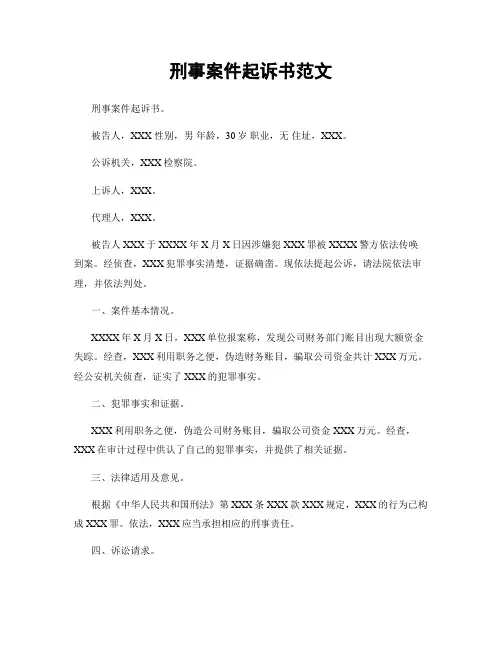 刑事案件起诉书范文

刑事案件起诉书。

被告人，XXX 性别，男 年龄，30 岁 职业，无 住址，XXX。

公诉机关，XXX 检察院。

上诉人，XXX。

代理人，XXX。

被告人 XXX 于 XXXX 年 X 月 X 日因涉嫌犯 XXX 罪被 XXXX 警方依法传唤到案。经侦查，XXX 犯罪事实清楚，证据确凿。现依法提起公诉，请法院依法审理，并依法判处。

一、案件基本情况。

XXXX 年 X 月 X 日，XXX 单位报案称，发现公司财务部门账目出现大额资金失踪。经查，XXX 利用职务之便，伪造财务账目，骗取公司资金共计 XXX 万元。经公安机关侦查，证实了 XXX 的犯罪事实。

二、犯罪事实和证据。

XXX 利用职务之便，伪造公司财务账目，骗取公司资金 XXX 万元。经查，XXX 在审计过程中供认了自己的犯罪事实，并提供了相关证据。

三、法律适用及意见。

根据《中华人民共和国刑法》第 XXX 条 XXX 款 XXX 规定，XXX 的行为已构成 XXX 罪。依法，XXX 应当承担相应的刑事责任。

四、诉讼请求。